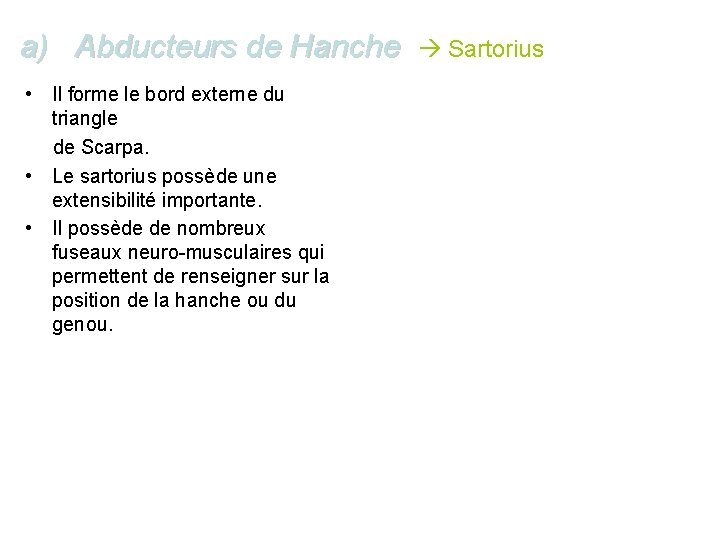 a) Abducteurs de Hanche → Sartorius

• Il forme le bord externe du triangle de Scarpa.

• Le sartorius possède une extensibilité importante.

• Il possède de nombreux fuseaux neuro-musculaires qui permettent de renseigner sur la position de la hanche ou du genou.